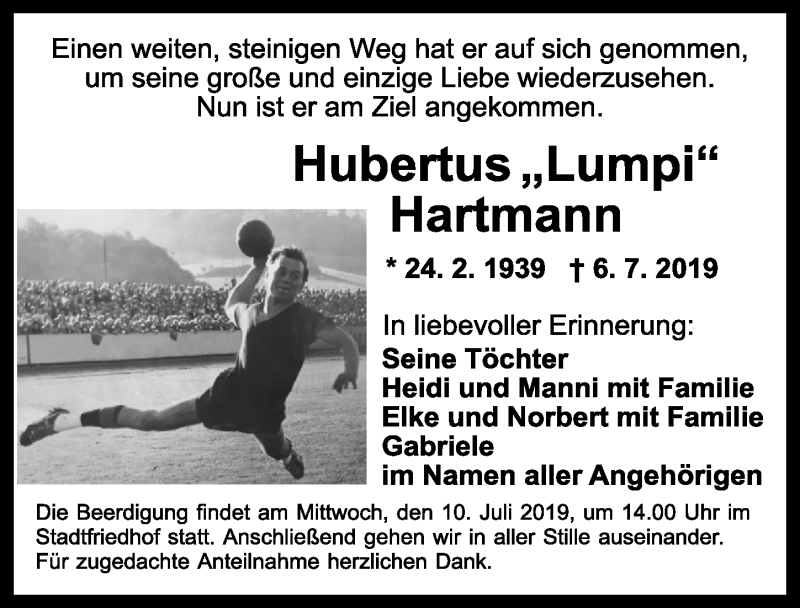 Einen weiten, steinigen Weg hat er auf sich genommen,
um seine große und einzige Liebe wiederzusehen.
Nun ist er am Ziel angekommen.

Hubertus „Lumpi“
Hartmann

* 24. 2. 1939 † 6. 7. 2019

In liebevoller Erinnerung:
Seine Töchter
Heidi und Manni mit Familie
Elke und Norbert mit Familie
Gabriele
im Namen aller Angehörigen

Die Beerdigung findet am Mittwoch, den 10. Juli 2019, um 14.00 Uhr im Stadtfriedhof statt. Anschließend gehen wir in aller Stille auseinander. Für zugedachte Anteilnahme herzlichen Dank.